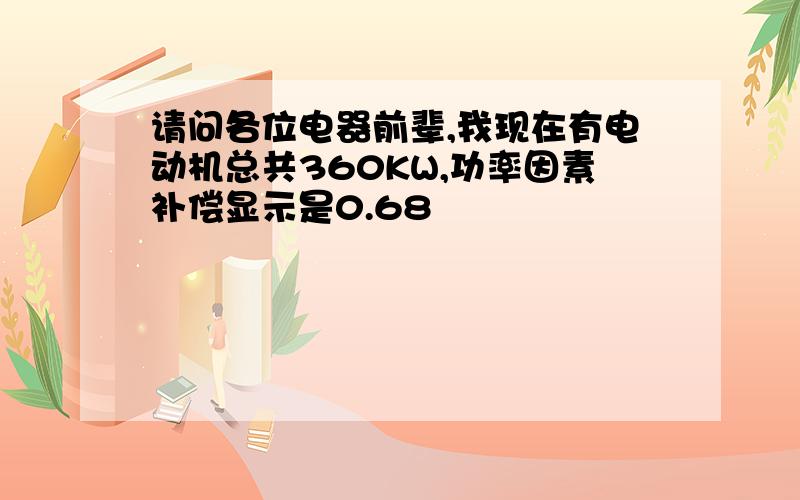 请问各位电器前辈,我现在有电动机总共360KW,功率因素补偿显示是0.68